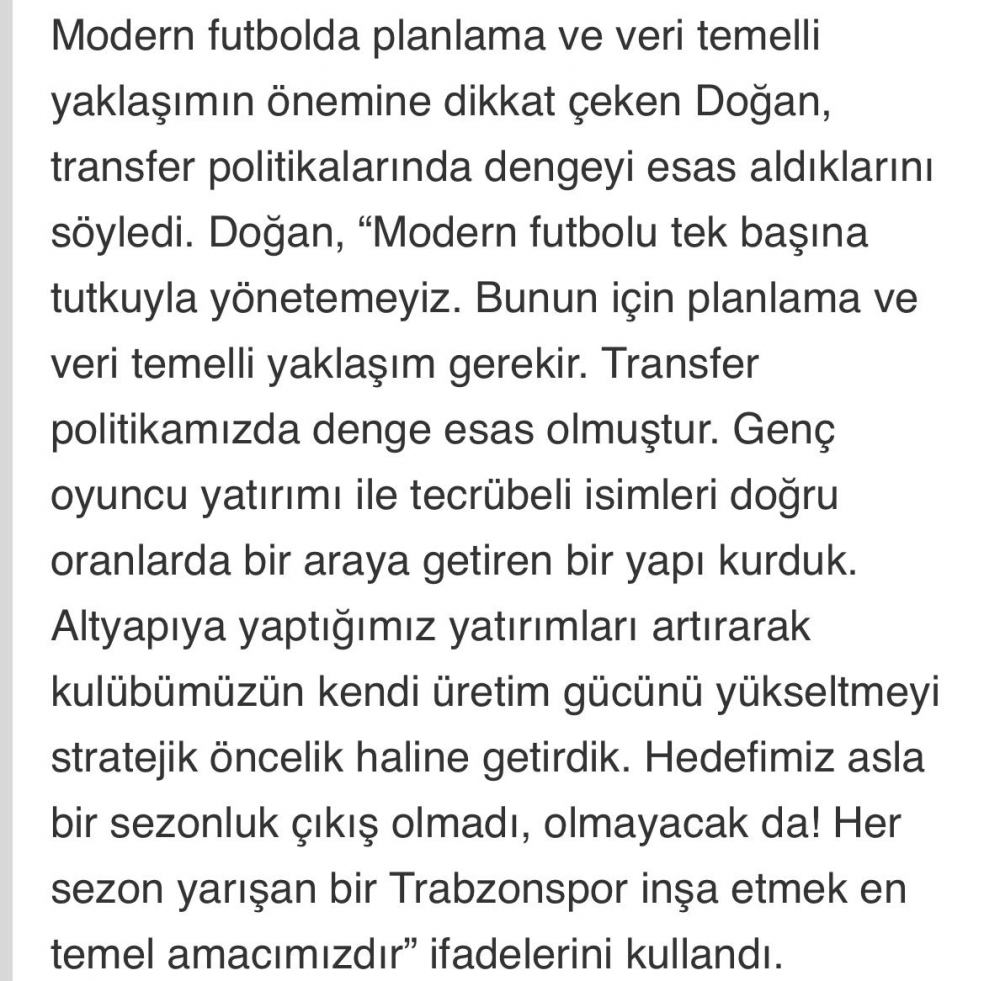 Modern futbolda planlama ve veri temelli yaklaşımın önemine dikkat çeken Doğan, transfer politikalarında dengeyi esas aldıklarını söyledi. Doğan, “Modern futbolu tek başına tutkuyla yönetemeyiz. Bunun için planlama ve veri temelli yaklaşım gerekir. Transfer politikamızda denge esas olmuştur. Genç oyuncu yatırımı ile tecrübeli isimleri doğru oranlarda bir araya getiren bir yapı kurduk. Altyapıya yaptığımız yatırımları artırarak kulübümüzün kendi üretim gücünü yükseltmeyi stratejik öncelik haline getirdik. Hedefimiz asla bir sezonluk çıkış olmadı, olmayacak da! Her sezon yarışan bir Trabzonspor inşa etmek en temel amacımızdır” ifadelerini kullandı.